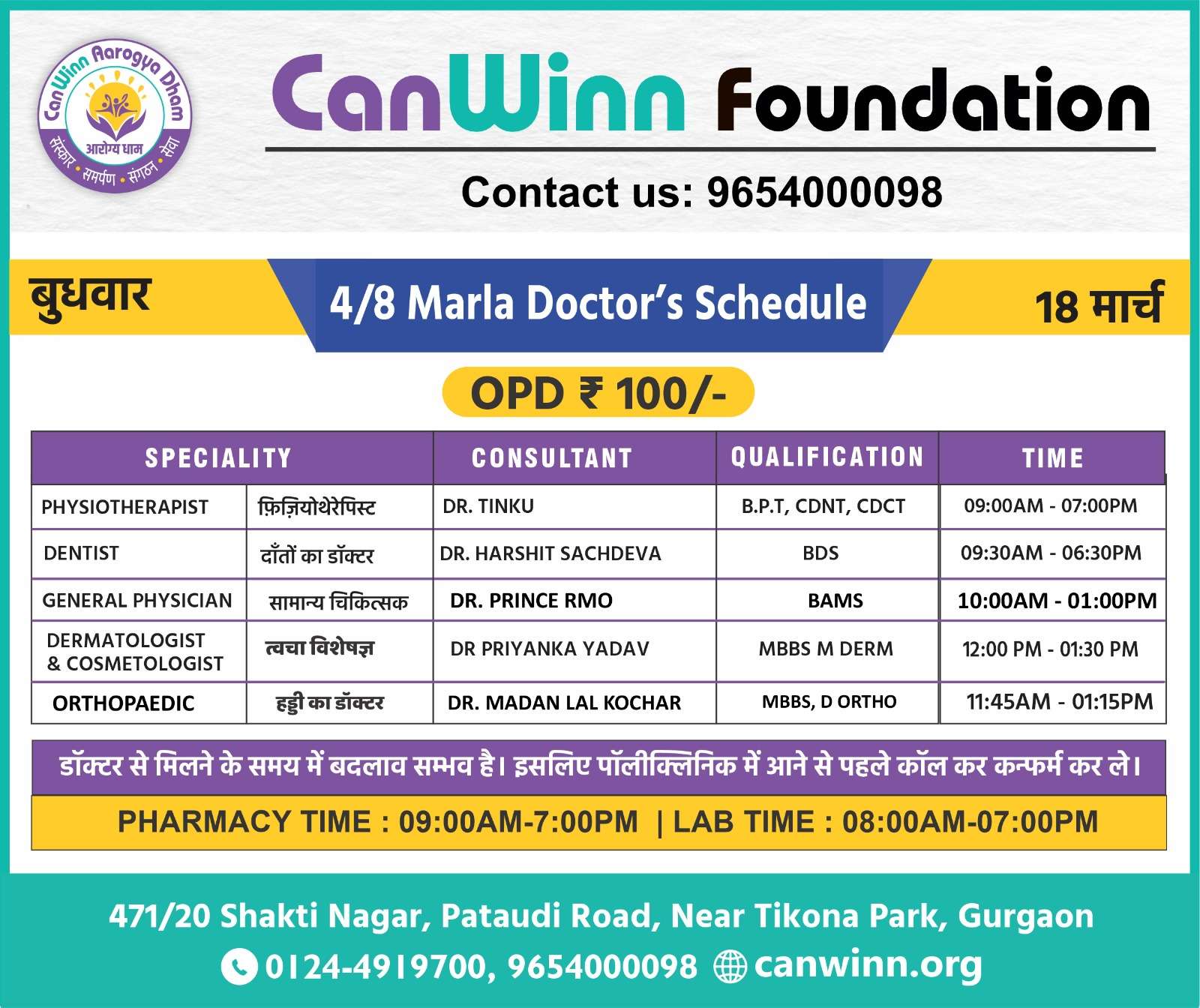 CanWinn Aarogya Dham
आरोग्य धाम
संस्कार • समर्पण • संगठन • सेवा

CanWinn Foundation

Contact us: 9654000098

बुधवार

4/8 Marla Doctor's Schedule

18 मार्च

OPD ₹ 100/-

| SPECIALITY | | CONSULTANT | QUALIFICATION | TIME |
|---|---|---|---|---|
| PHYSIOTHERAPIST | फ़िज़ियोथेरेपिस्ट | DR. TINKU | B.P.T, CDNT, CDCT | 09:00AM - 07:00PM |
| DENTIST | दाँतों का डॉक्टर | DR. HARSHIT SACHDEVA | BDS | 09:30AM - 06:30PM |
| GENERAL PHYSICIAN | सामान्य चिकित्सक | DR. PRINCE RMO | BAMS | 10:00AM - 01:00PM |
| DERMATOLOGIST & COSMETOLOGIST | त्वचा विशेषज्ञ | DR PRIYANKA YADAV | MBBS M DERM | 12:00 PM - 01:30 PM |
| ORTHOPAEDIC | हड्डी का डॉक्टर | DR. MADAN LAL KOCHAR | MBBS, D ORTHO | 11:45AM - 01:15PM |

डॉक्टर से मिलने के समय में बदलाव सम्भव है। इसलिए पॉलीक्लिनिक में आने से पहले कॉल कर कन्फर्म कर ले।

PHARMACY TIME : 09:00AM-7:00PM | LAB TIME : 08:00AM-07:00PM

471/20 Shakti Nagar, Pataudi Road, Near Tikona Park, Gurgaon

0124-4919700, 9654000098 canwinn.org